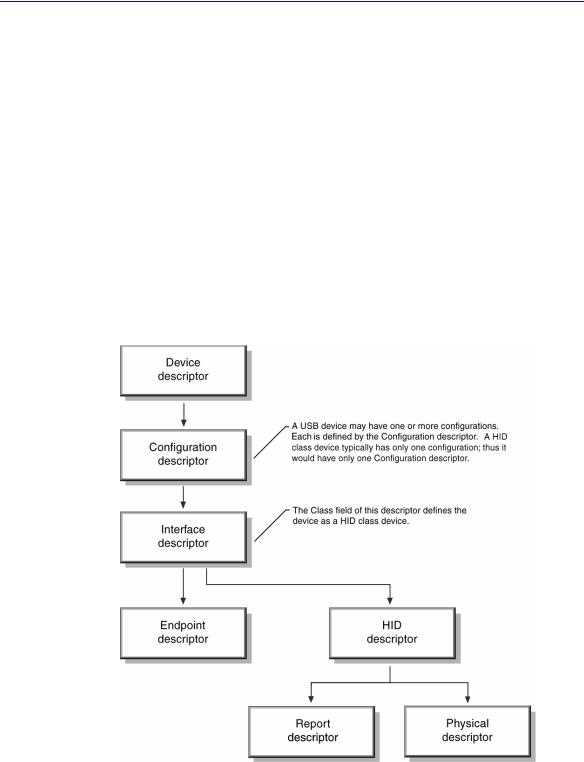 Device descriptor

Configuration descriptor

A USB device may have one or more configurations. Each is defined by the Configuration descriptor. A HID class device typically has only one configuration; thus it would have only one Configuration descriptor.

Interface descriptor

The Class field of this descriptor defines the device as a HID class device.

Endpoint descriptor

HID descriptor

Report descriptor

Physical descriptor